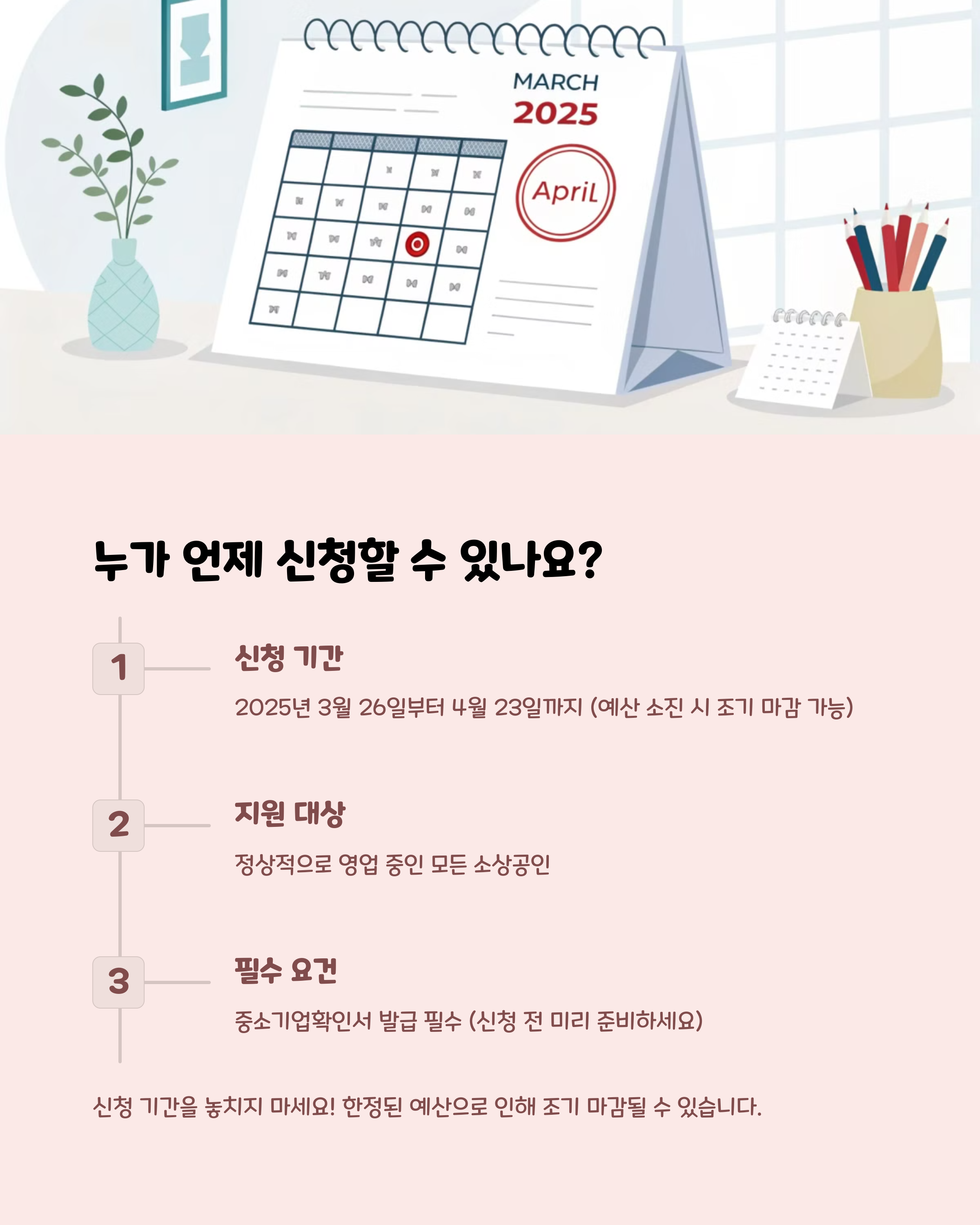 MARCH
2025

April

누가 언제 신청할 수 있나요?

1

신청 기간

2025년 3월 26일부터 4월 23일까지 (예산 소진 시 조기 마감 가능)

2

지원 대상

정상적으로 영업 중인 모든 소상공인

3

필수 요건

중소기업확인서 발급 필수 (신청 전 미리 준비하세요)

신청 기간을 놓치지 마세요! 한정된 예산으로 인해 조기 마감될 수 있습니다.